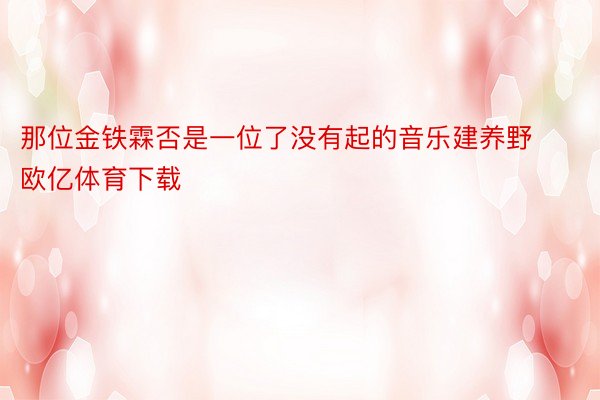 那位金铁霖否是一位了没有起的音乐建养野欧亿体育下载